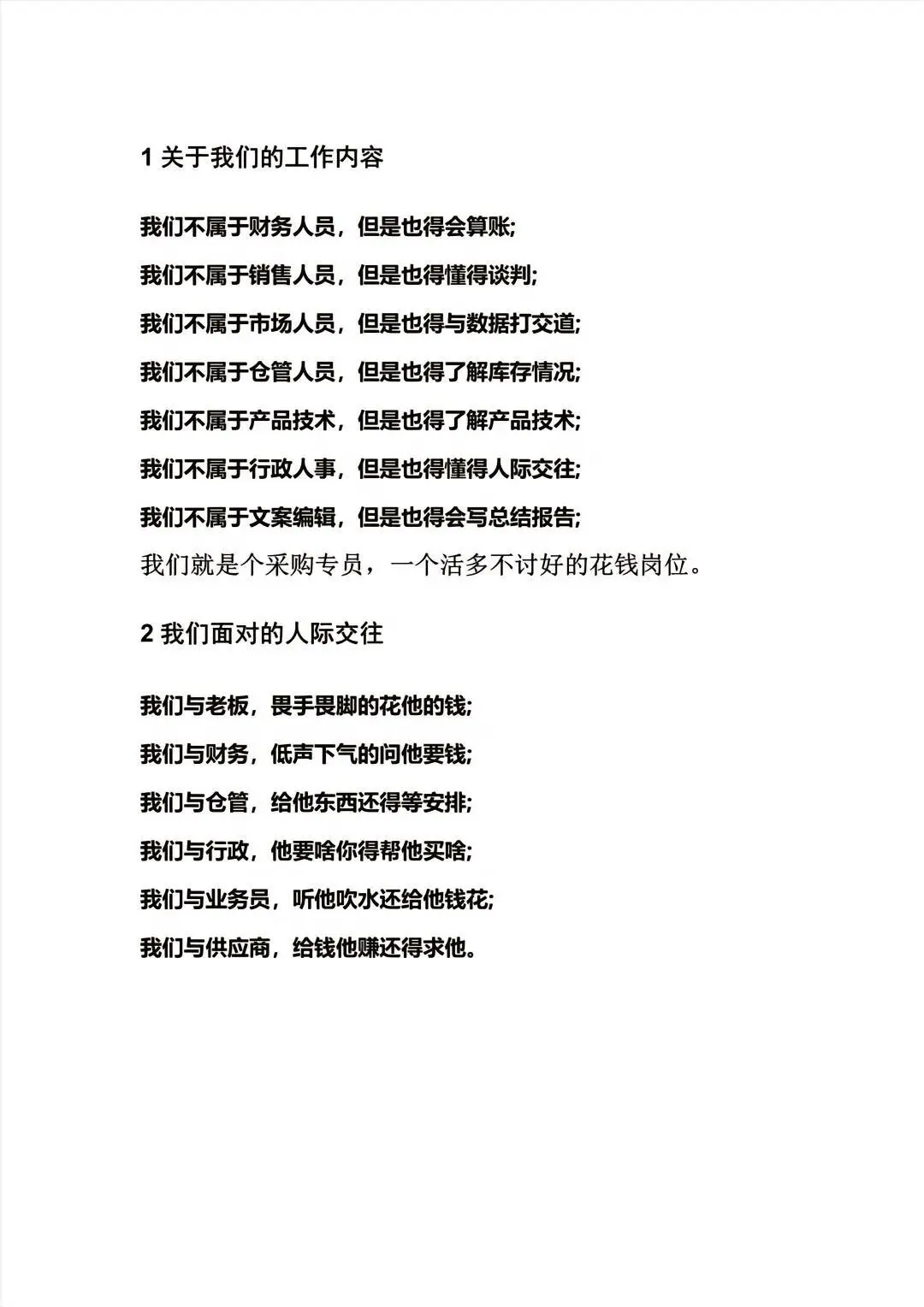 1 关于我们的工作内容

我们不属于财务人员，但是也得会算账;

我们不属于销售人员，但是也得懂得谈判;

我们不属于市场人员，但是也得与数据打交道;

我们不属于仓管人员，但是也得了解库存情况;

我们不属于产品技术，但是也得了解产品技术;

我们不属于行政人事，但是也得懂得人际交往;

我们不属于文案编辑，但是也得会写总结报告;

我们就是个采购专员，一个活多不讨好的花钱岗位。

2 我们面对的人际交往

我们与老板，畏手畏脚的花他的钱;

我们与财务，低声下气的问他要钱;

我们与仓管，给他东西还得等安排;

我们与行政，他要啥你得帮他买啥;

我们与业务员，听他吹水还给他钱花;

我们与供应商，给钱他赚还得求他。